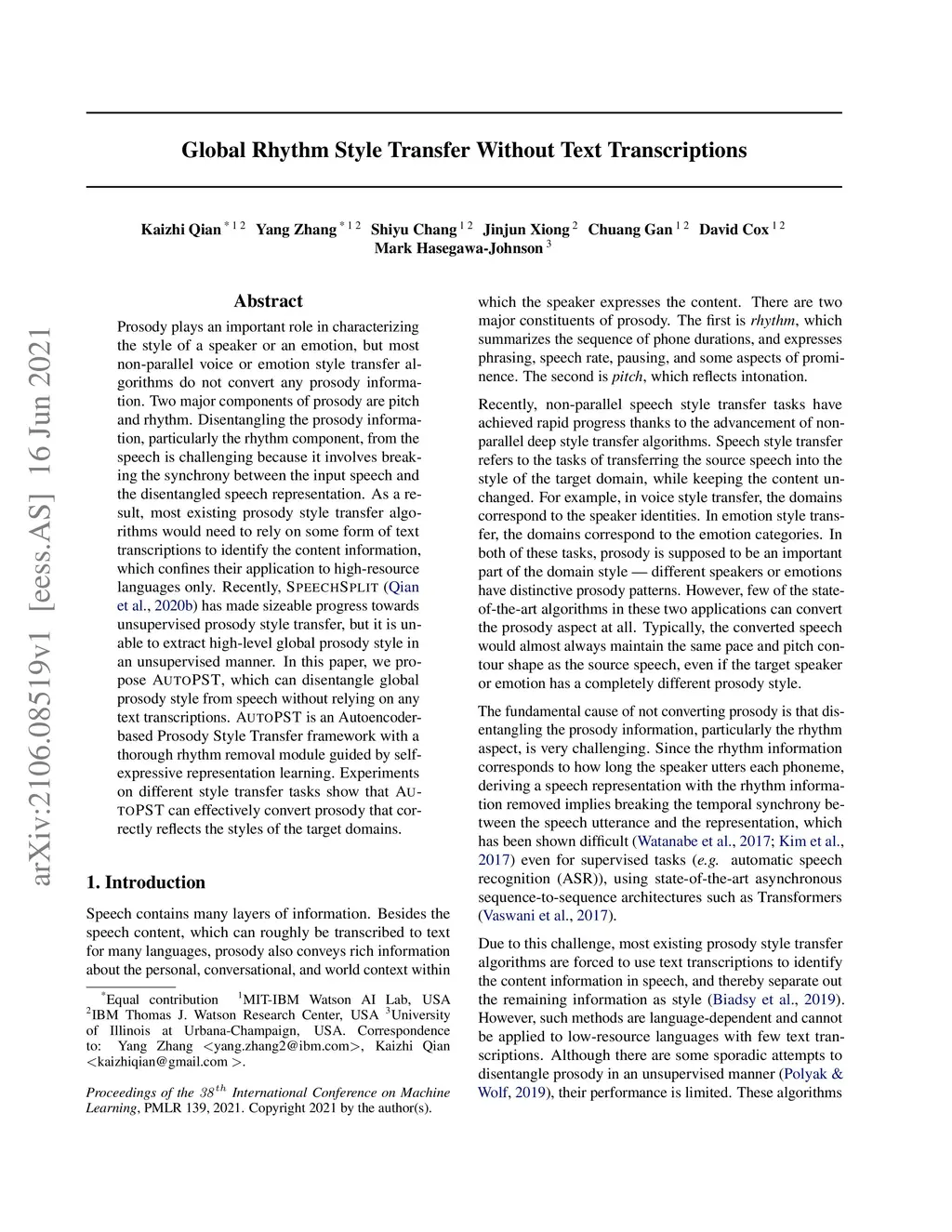 arXiv:2106.08519v1 [eess.AS] 16 Jun 2021

Global Rhythm Style Transfer Without Text Transcriptions

Kaizhi Qian $^{*12}$ Yang Zhang $^{*12}$ Shiyu Chang $^{12}$ Jinjun Xiong $^{2}$ Chuang Gan $^{12}$ David Cox $^{12}$ Mark Hasegawa-Johnson $^{3}$

Abstract

Prosody plays an important role in characterizing the style of a speaker or an emotion, but most non-parallel voice or emotion style transfer algorithms do not convert any prosody information. Two major components of prosody are pitch and rhythm. Disentangling the prosody information, particularly the rhythm component, from the speech is challenging because it involves breaking the synchrony between the input speech and the disentangled speech representation. As a result, most existing prosody style transfer algorithms would need to rely on some form of text transcriptions to identify the content information, which confines their application to high-resource languages only. Recently, SPEECHSPLIT (Qian et al., 2020b) has made sizeable progress towards unsupervised prosody style transfer, but it is unable to extract high-level global prosody style in an unsupervised manner. In this paper, we propose AUTOPST, which can disentangle global prosody style from speech without relying on any text transcriptions. AUTOPST is an Autoencoder-based Prosody Style Transfer framework with a thorough rhythm removal module guided by self-expressive representation learning. Experiments on different style transfer tasks show that AUTOPST can effectively convert prosody that correctly reflects the styles of the target domains.

1. Introduction

Speech contains many layers of information. Besides the speech content, which can roughly be transcribed to text for many languages, prosody also conveys rich information about the personal, conversational, and world context within

$^{*}$Equal contribution $^{1}$MIT-IBM Watson AI Lab, USA $^{2}$IBM Thomas J. Watson Research Center, USA $^{3}$University of Illinois at Urbana-Champaign, USA. Correspondence to: Yang Zhang <yang.zhang2@ibm.com>, Kaizhi Qian <kaizhiqian@gmail.com >.

Proceedings of the $38^{th}$ International Conference on Machine Learning, PMLR 139, 2021. Copyright 2021 by the author(s).

which the speaker expresses the content. There are two major constituents of prosody. The first is rhythm, which summarizes the sequence of phone durations, and expresses phrasing, speech rate, pausing, and some aspects of prominence. The second is pitch, which reflects intonation.

Recently, non-parallel speech style transfer tasks have achieved rapid progress thanks to the advancement of non-parallel deep style transfer algorithms. Speech style transfer refers to the tasks of transferring the source speech into the style of the target domain, while keeping the content unchanged. For example, in voice style transfer, the domains correspond to the speaker identities. In emotion style transfer, the domains correspond to the emotion categories. In both of these tasks, prosody is supposed to be an important part of the domain style — different speakers or emotions have distinctive prosody patterns. However, few of the state-of-the-art algorithms in these two applications can convert the prosody aspect at all. Typically, the converted speech would almost always maintain the same pace and pitch contour shape as the source speech, even if the target speaker or emotion has a completely different prosody style.

The fundamental cause of not converting prosody is that disentangling the prosody information, particularly the rhythm aspect, is very challenging. Since the rhythm information corresponds to how long the speaker utters each phoneme, deriving a speech representation with the rhythm information removed implies breaking the temporal synchrony between the speech utterance and the representation, which has been shown difficult (Watanabe et al., 2017; Kim et al., 2017) even for supervised tasks (e.g. automatic speech recognition (ASR)), using state-of-the-art asynchronous sequence-to-sequence architectures such as Transformers (Vaswani et al., 2017).

Due to this challenge, most existing prosody style transfer algorithms are forced to use text transcriptions to identify the content information in speech, and thereby separate out the remaining information as style (Biadsy et al., 2019). However, such methods are language-dependent and cannot be applied to low-resource languages with few text transcriptions. Although there are some sporadic attempts to disentangle prosody in an unsupervised manner (Polyak & Wolf, 2019), their performance is limited. These algorithms